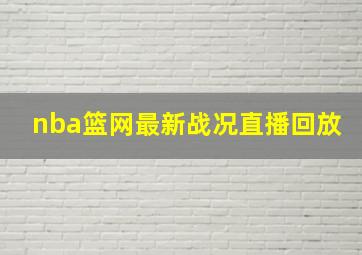 nba篮网最新战况直播回放